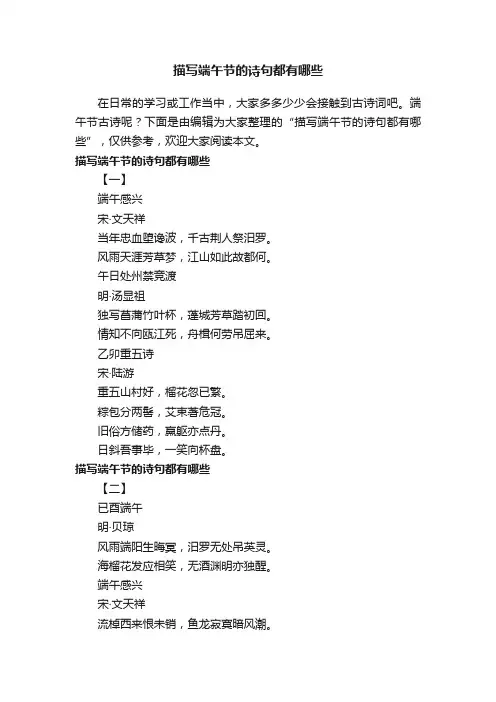 描写端午节的诗句都有哪些

在日常的学习或工作当中，大家多多少少会接触到古诗词吧。端午节古诗呢？下面是由编辑为大家整理的“描写端午节的诗句都有哪些”，仅供参考，欢迎大家阅读本文。

描写端午节的诗句都有哪些

【一】

端午感兴

宋·文天祥

当年忠血堕谗波，千古荆人祭汨罗。

风雨天涯芳草梦，江山如此故都何。

午日处州禁竞渡

明·汤显祖

独写菖蒲竹叶杯，蓬城芳草踏初回。

情知不向瓯江死，舟楫何劳吊屈来。

乙卯重五诗

宋·陆游

重五山村好，榴花忽已繁。

粽包分两髻，艾束著危冠。

旧俗方储药，羸躯亦点丹。

日斜吾事毕，一笑向杯盘。

描写端午节的诗句都有哪些

【二】

已酉端午

明·贝琼

风雨端阳生晦冥，汨罗无处吊英灵。

海榴花发应相笑，无酒渊明亦独醒。

端午感兴

宋·文天祥

流棹西来恨未销，鱼龙寂寞暗风潮。